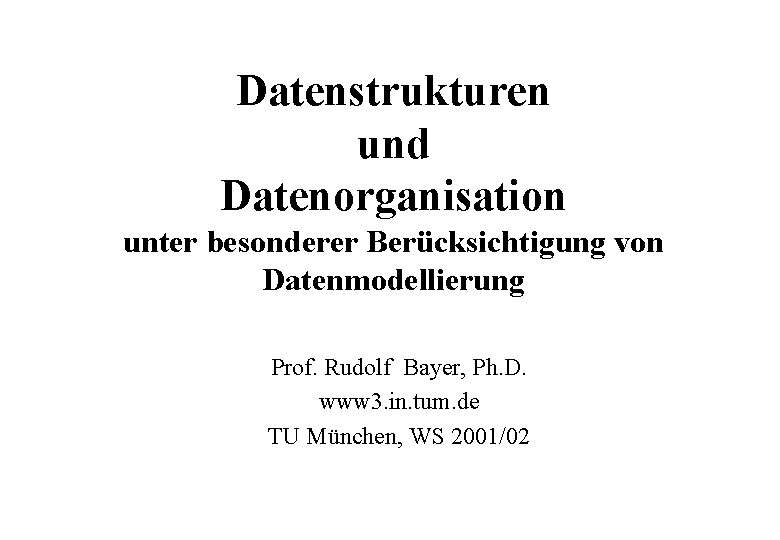 Datenstrukturen
und
Datenorganisation
unter besonderer Berücksichtigung von Datenmodellierung

Prof. Rudolf Bayer, Ph.D.
www3.in.tum.de
TU München, WS 2001/02